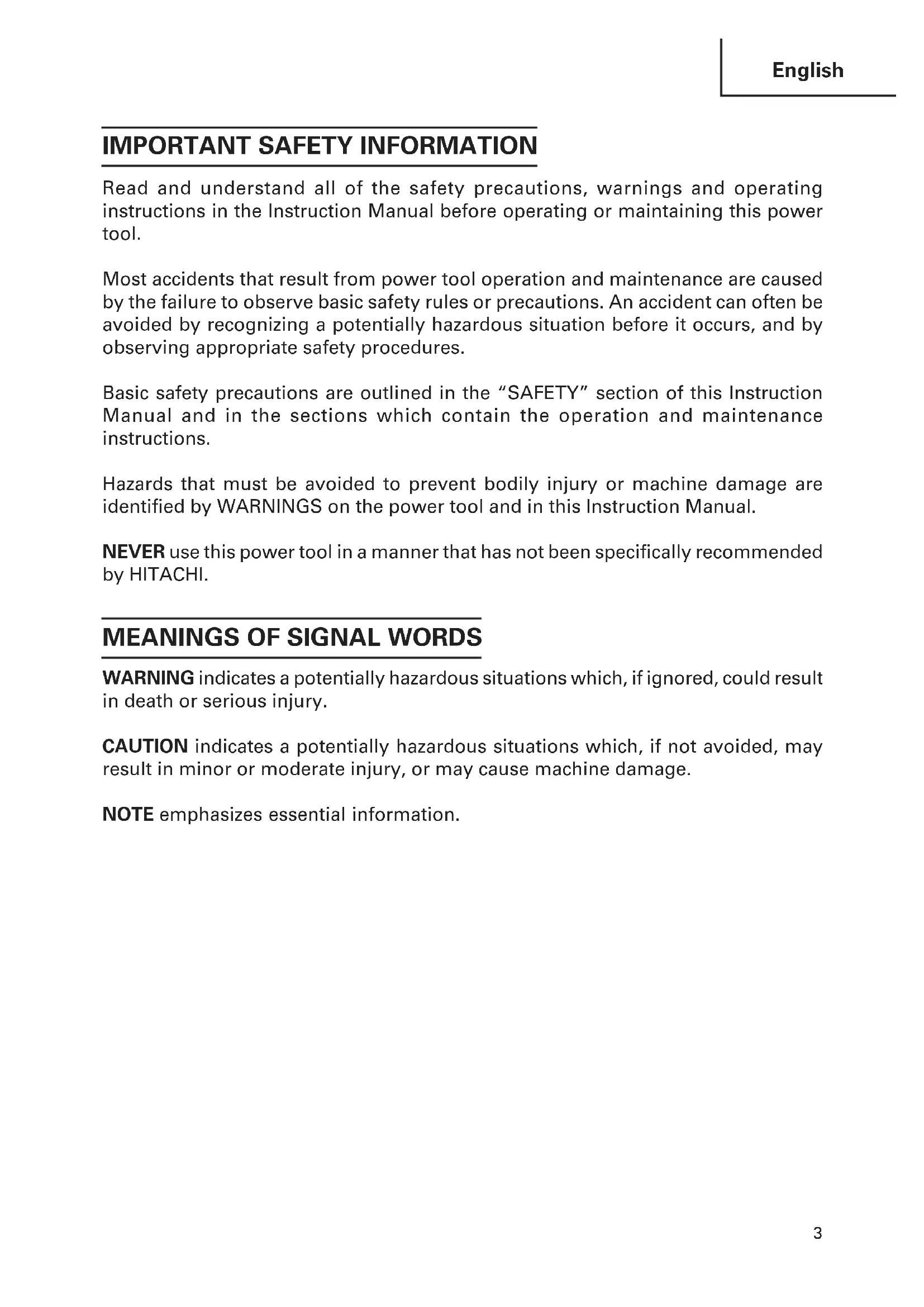 English

IMPORTANT SAFETY INFORMATION

Read and understand all of the safety precautions, warnings and operating instructions in the Instruction Manual before operating or maintaining this power tool.

Most accidents that result from power tool operation and maintenance are caused by the failure to observe basic safety rules or precautions. An accident can often be avoided by recognizing a potentially hazardous situation before it occurs, and by observing appropriate safety procedures.

Basic safety precautions are outlined in the "SAFETY" section of this Instruction Manual and in the sections which contain the operation and maintenance instructions.

Hazards that must be avoided to prevent bodily injury or machine damage are identified by WARNINGS on the power tool and in this Instruction Manual.

NEVER use this power tool in a manner that has not been specifically recommended by HITACHI.

MEANINGS OF SIGNAL WORDS

WARNING indicates a potentially hazardous situations which, if ignored, could result in death or serious injury.

CAUTION indicates a potentially hazardous situations which, if not avoided, may result in minor or moderate injury, or may cause machine damage.

NOTE emphasizes essential information.

3